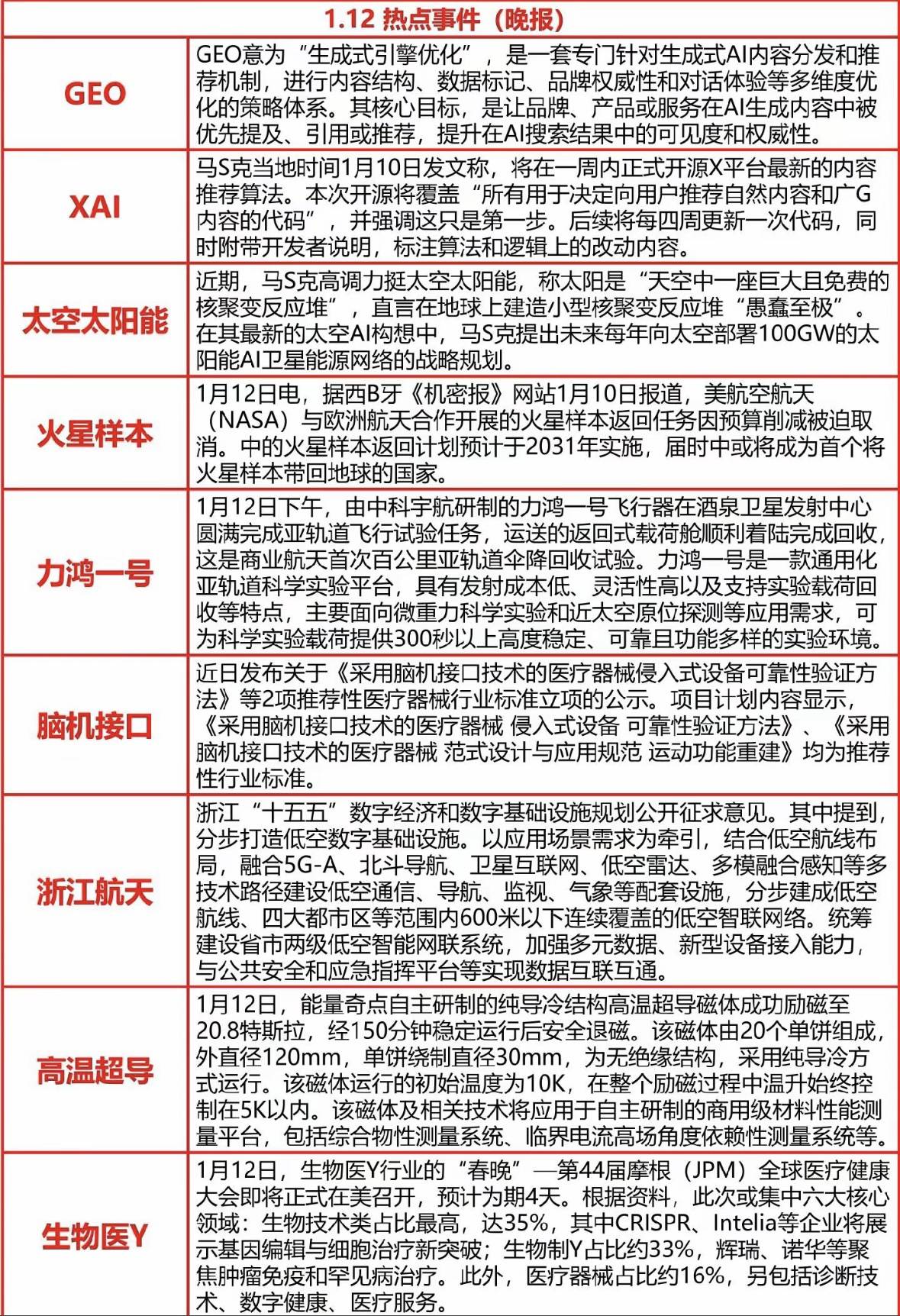 | 1.12 热点事件（晚报） | |
|---|---|
| GEO | GEO意为“生成式引擎优化”，是一套专门针对生成式AI内容分发和推荐机制，进行内容结构、数据标记、品牌权威性和对话体验等多维度优化的策略体系。其核心目标，是让品牌、产品或服务在AI生成内容中被优先提及、引用或推荐，提升在AI搜索结果中的可见度和权威性。 |
| XAI | 马S克当地时间1月10日发文称，将在一周内正式开源X平台最新的内容推荐算法。本次开源将覆盖“所有用于决定向用户推荐自然内容和广G内容的代码”，并强调这只是第一步。后续将每四周更新一次代码，同时附带开发者说明，标注算法和逻辑上的改动内容。 |
| 太空太阳能 | 近期，马S克高调力挺太空太阳能，称太阳是“天空中一座巨大且免费的核聚变反应堆”，直言在地球上建造小型核聚变反应堆“愚蠢至极”。在其最新的太空AI构想中，马S克提出未来每年向太空部署100GW的太阳能AI卫星能源网络的战略规划。 |
| 火星样本 | 1月12日电，据西B牙《机密报》网站1月10日报道，美航空航天（NASA）与欧洲航天合作开展的火星样本返回任务因预算削减被迫取消。中的火星样本返回计划预计于2031年实施，届时中或将成为首个将火星样本带回地球的国家。 |
| 力鸿一号 | 1月12日下午，由中科宇航研制的力鸿一号飞行器在酒泉卫星发射中心圆满完成亚轨道飞行试验任务，运送的返回式载荷舱顺利着陆完成回收，这是商业航天首次百公里亚轨道伞降回收试验。力鸿一号是一款通用化亚轨道科学实验平台，具有发射成本低、灵活性高以及支持实验载荷回收等特点，主要面向微重力科学实验和近太空原位探测等应用需求，可为科学实验载荷提供300秒以上高度稳定、可靠且功能多样的实验环境。 |
| 脑机接口 | 近日发布关于《采用脑机接口技术的医疗器械侵入式设备可靠性验证方法》等2项推荐性医疗器械行业标准立项的公示。项目计划内容显示，《采用脑机接口技术的医疗器械 侵入式设备 可靠性验证方法》、《采用脑机接口技术的医疗器械 范式设计与应用规范 运动功能重建》均为推荐性行业标准。 |
| 浙江航天 | 浙江“十五五”数字经济和数字基础设施规划公开征求意见。其中提到，分步打造低空数字基础设施。以应用场景需求为牵引，结合低空航线布局，融合5G-A、北斗导航、卫星互联网、低空雷达、多模融合感知等多技术路径建设低空通信、导航、监视、气象等配套设施，分步建成低空航线、四大都市区等范围内600米以下连续覆盖的低空智联网络。统筹建设省市两级低空智能网联系统，加强多元数据、新型设备接入能力，与公共安全和应急指挥平台等实现数据互联互通。 |
| 高温超导 | 1月12日，能量奇点自主研制的纯导冷结构高温超导磁体成功励磁至20.8特斯拉，经150分钟稳定运行后安全退磁。该磁体由20个单饼组成，外直径120mm，单饼绕制直径30mm，为无绝缘结构，采用纯导冷方式运行。该磁体运行的初始温度为10K，在整个励磁过程中温升始终控制在5K以内。该磁体及相关技术将应用于自主研制的商用级材料性能测量平台，包括综合物性测量系统、临界电流高场角度依赖性测量系统等。 |
| 生物医Y | 1月12日，生物医Y行业的“春晚”—第44届摩根（JPM）全球医疗健康大会即将正式在美召开，预计为期4天。根据资料，此次或集中六大核心领域：生物技术类占比最高，达35%，其中CRISPR、Intelia等企业将展示基因编辑与细胞治疗新突破；生物制Y占比约33%，辉瑞、诺华等聚焦肿瘤免疫和罕见病治疗。此外，医疗器械占比约16%，另包括诊断技术、数字健康、医疗服务。 |